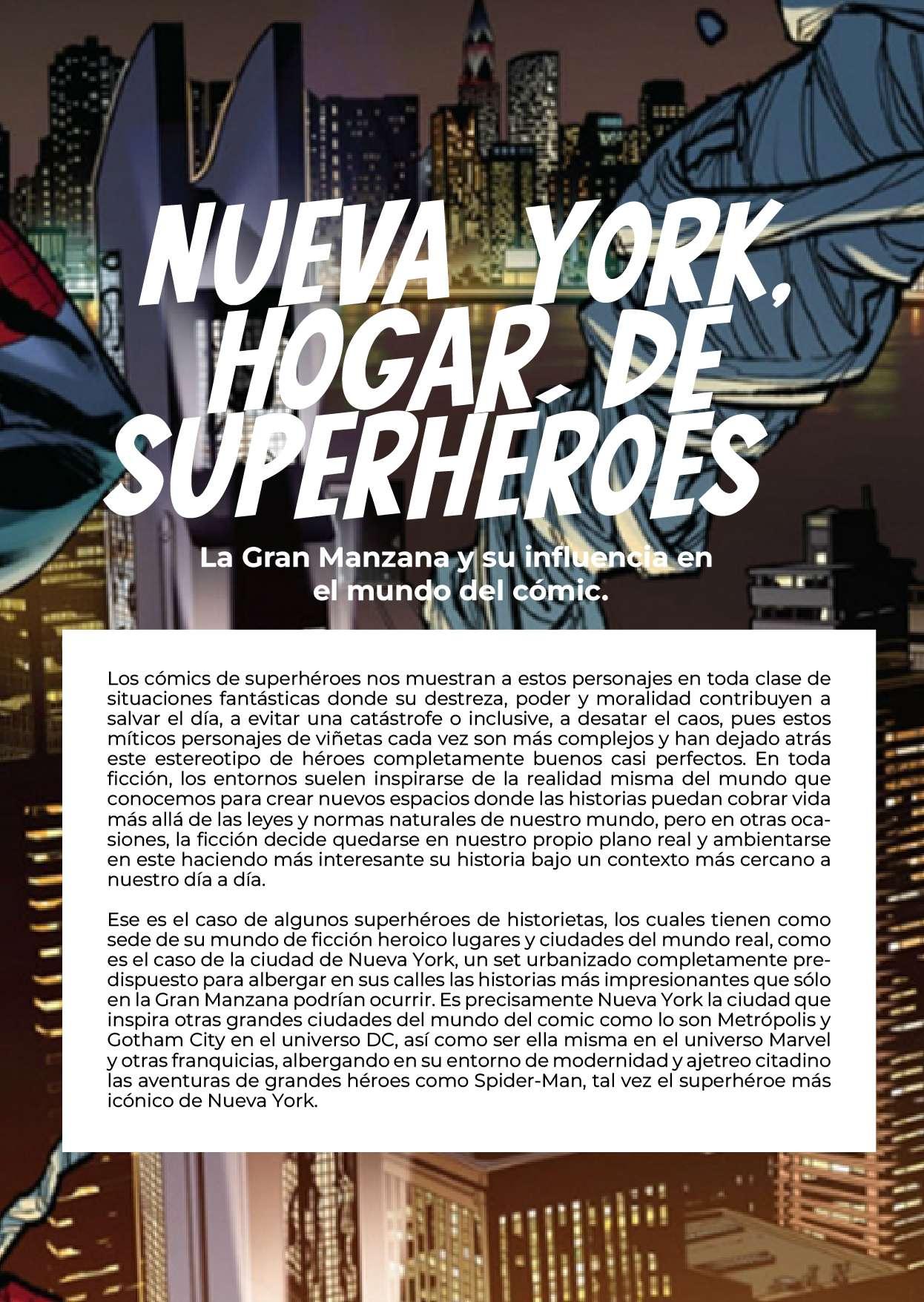 NUEVA YORK, HOGAR DE SUPERHÉROES

La Gran Manzana y su influencia en el mundo del cómic.

Los cómics de superhéroes nos muestran a estos personajes en toda clase de situaciones fantásticas donde su destreza, poder y moralidad contribuyen a salvar el día, a evitar una catástrofe o inclusive, a desatar el caos, pues estos míticos personajes de viñetas cada vez son más complejos y han dejado atrás este estereotipo de héroes completamente buenos casi perfectos. En toda ficción, los entornos suelen inspirarse de la realidad misma del mundo que conocemos para crear nuevos espacios donde las historias puedan cobrar vida más allá de las leyes y normas naturales de nuestro mundo, pero en otras ocasiones, la ficción decide quedarse en nuestro propio plano real y ambientarse en este haciendo más interesante su historia bajo un contexto más cercano a nuestro día a día.

Ese es el caso de algunos superhéroes de historietas, los cuales tienen como sede de su mundo de ficción heroico lugares y ciudades del mundo real, como es el caso de la ciudad de Nueva York, un set urbanizado completamente predispuesto para albergar en sus calles las historias más impresionantes que sólo en la Gran Manzana podrían ocurrir. Es precisamente Nueva York la ciudad que inspira otras grandes ciudades del mundo del comic como lo son Metrópolis y Gotham City en el universo DC, así como ser ella misma en el universo Marvel y otras franquicias, albergando en su entorno de modernidad y ajetreo citadino las aventuras de grandes héroes como Spider-Man, tal vez el superhéroe más icónico de Nueva York.